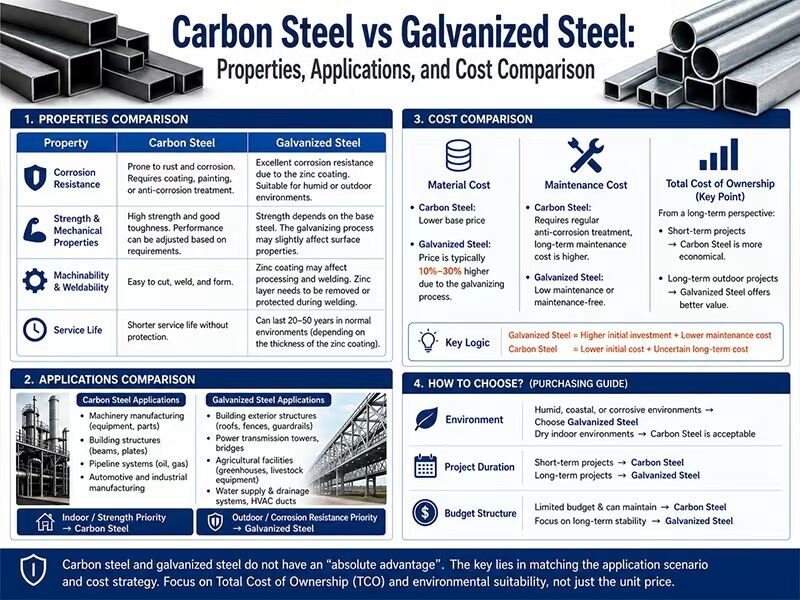 Carbon Steel vs Galvanized Steel:
Properties, Applications, and Cost Comparison

1. PROPERTIES COMPARISON

| Property | Carbon Steel | Galvanized Steel |
|---|---|---|
| Corrosion Resistance | Prone to rust and corrosion. Requires coating, painting, or anti-corrosion treatment. | Excellent corrosion resistance due to the zinc coating. Suitable for humid or outdoor environments. |
| Strength & Mechanical Properties | High strength and good toughness. Performance can be adjusted based on requirements. | Strength depends on the base steel. The galvanizing process may slightly affect surface properties. |
| Machinability & Weldability | Easy to cut, weld, and form. | Zinc coating may affect processing and welding. Zinc layer needs to be removed or protected during welding. |
| Service Life | Shorter service life without protection. | Can last 20–50 years in normal environments (depending on the thickness of the zinc coating). |

2. APPLICATIONS COMPARISON

Carbon Steel Applications
• Machinery manufacturing (equipment, parts)
• Building structures (beams, plates)
• Pipeline systems (oil, gas)
• Automotive and industrial manufacturing

Galvanized Steel Applications
• Building exterior structures (roofs, fences, guardrails)
• Power transmission towers, bridges
• Agricultural facilities (greenhouses, livestock equipment)
• Water supply & drainage systems, HVAC ducts

Indoor / Strength Priority → Carbon Steel
Outdoor / Corrosion Resistance Priority → Galvanized Steel

3. COST COMPARISON

Material Cost
• Carbon Steel: Lower base price
• Galvanized Steel: Price is typically 10%–30% higher due to the galvanizing process.

Maintenance Cost
• Carbon Steel: Requires regular anti-corrosion treatment, long-term maintenance cost is higher.
• Galvanized Steel: Low maintenance or maintenance-free.

Total Cost of Ownership (Key Point)
From a long-term perspective:
• Short-term projects → Carbon Steel is more economical.
• Long-term outdoor projects → Galvanized Steel offers better value.

Key Logic
Galvanized Steel = Higher initial investment + Lower maintenance cost
Carbon Steel = Lower initial cost + Uncertain long-term cost

4. HOW TO CHOOSE? (PURCHASING GUIDE)

Environment
Humid, coastal, or corrosive environments → Choose Galvanized Steel
Dry indoor environments → Carbon Steel is acceptable

Project Duration
Short-term projects → Carbon Steel
Long-term projects → Galvanized Steel

Budget Structure
Limited budget & can maintain → Carbon Steel
Focus on long-term stability → Galvanized Steel

Carbon steel and galvanized steel do not have an "absolute advantage". The key lies in matching the application scenario and cost strategy. Focus on Total Cost of Ownership (TCO) and environmental suitability, not just the unit price.